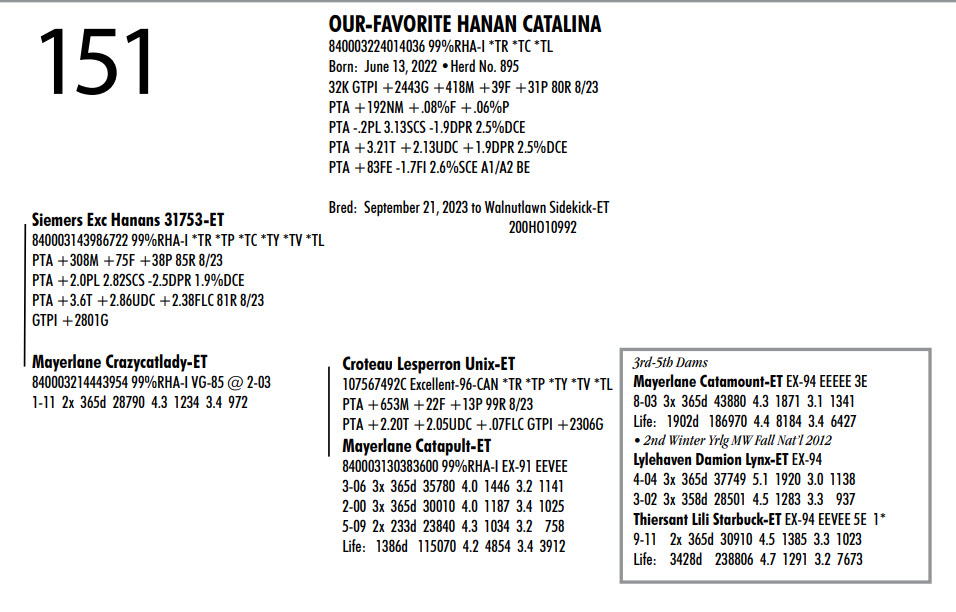 151

OUR-FAVORITE HANAN CATALINA
840003224014036 99%RHA-I *TR *TC *TL
Born: June 13, 2022 • Herd No. 895
32K GTPI +2443G +418M +39F +31P 80R 8/23
PTA +192NM +.08%F +.06%P
PTA -.2PL 3.13SCS -1.9DPR 2.5%DCE
PTA +3.21T +2.13UDC +1.9DPR 2.5%DCE
PTA +83FE -1.7FI 2.6%SCE A1/A2 BE

Bred: September 21, 2023 to Walnutlawn Sidekick-ET
200HO10992

Siemers Exc Hanans 31753-ET
840003143986722 99%RHA-I *TR *TP *TC *TY *TV *TL
PTA +308M +75F +38P 85R 8/23
PTA +2.0PL 2.82SCS -2.5DPR 1.9%DCE
PTA +3.6T +2.86UDC +2.38FLC 81R 8/23
GTPI +2801G

Mayerlane Crazycatlady-ET
840003214443954 99%RHA-I VG-85 @ 2-03
1-11 2x 365d 28790 4.3 1234 3.4 972

Croteau Lesperron Unix-ET
107567492C Excellent-96-CAN *TR *TP *TY *TV *TL
PTA +653M +22F +13P 99R 8/23
PTA +2.20T +2.05UDC +.07FLC GTPI +2306G

Mayerlane Catapult-ET
840003130383600 99%RHA-I EX-91 EEVEE
3-06 3x 365d 35780 4.0 1446 3.2 1141
2-00 3x 365d 30010 4.0 1187 3.4 1025
5-09 2x 233d 23840 4.3 1034 3.2 758
Life: 1386d 115070 4.2 4854 3.4 3912

3rd-5th Dams
Mayerlane Catamount-ET EX-94 EEEEE 3E
8-03 3x 365d 43880 4.3 1871 3.1 1341
Life: 1902d 186970 4.4 8184 3.4 6427
• 2nd Winter Yrlg MW Fall Nat'l 2012
Lylehaven Damion Lynx-ET EX-94
4-04 3x 365d 37749 5.1 1920 3.0 1138
3-02 3x 358d 28501 4.5 1283 3.3 937
Thiersant Lili Starbuck-ET EX-94 EEVEE 5E 1*
9-11 2x 365d 30910 4.5 1385 3.3 1023
Life: 3428d 238806 4.7 1291 3.2 7673